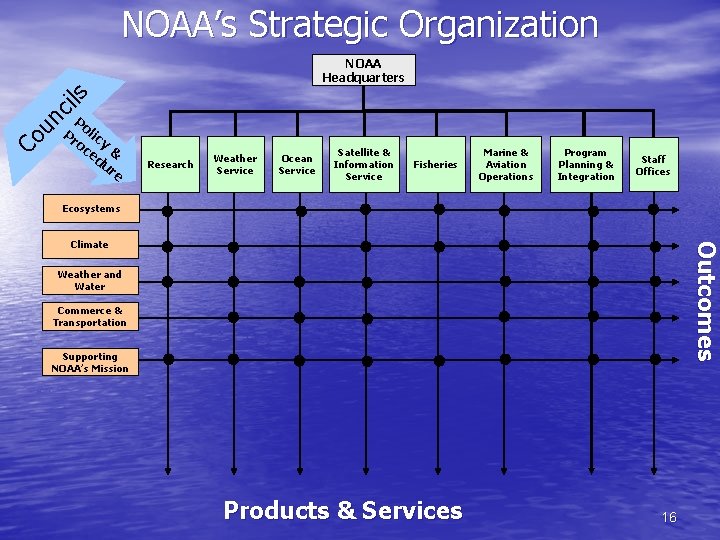 NOAA's Strategic Organization

NOAA Headquarters

Councils

Policy & Procedure

Research

Weather Service

Ocean Service

Satellite & Information Service

Fisheries

Marine & Aviation Operations

Program Planning & Integration

Staff Offices

Ecosystems

Climate

Weather and Water

Commerce & Transportation

Supporting NOAA's Mission

Outcomes

Products & Services

16